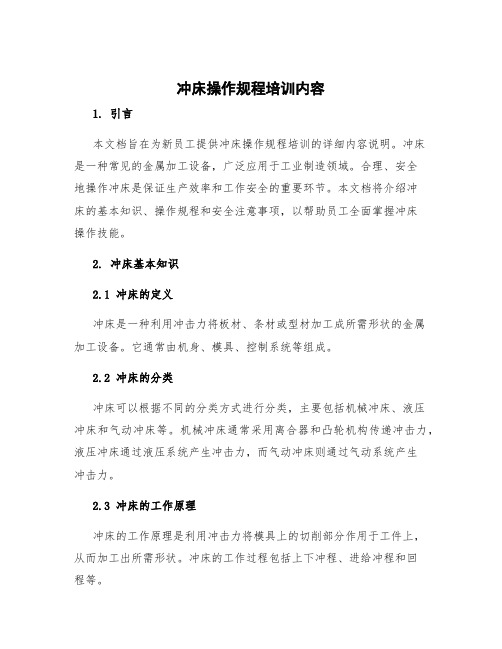 冲床操作规程培训内容

1. 引言

本文档旨在为新员工提供冲床操作规程培训的详细内容说明。冲床是一种常见的金属加工设备，广泛应用于工业制造领域。合理、安全地操作冲床是保证生产效率和工作安全的重要环节。本文档将介绍冲床的基本知识、操作规程和安全注意事项，以帮助员工全面掌握冲床操作技能。

2. 冲床基本知识

2.1 冲床的定义

冲床是一种利用冲击力将板材、条材或型材加工成所需形状的金属加工设备。它通常由机身、模具、控制系统等组成。

2.2 冲床的分类

冲床可以根据不同的分类方式进行分类，主要包括机械冲床、液压冲床和气动冲床等。机械冲床通常采用离合器和凸轮机构传递冲击力，液压冲床通过液压系统产生冲击力，而气动冲床则通过气动系统产生冲击力。

2.3 冲床的工作原理

冲床的工作原理是利用冲击力将模具上的切削部分作用于工件上，从而加工出所需形状。冲床的工作过程包括上下冲程、进给冲程和回程等。